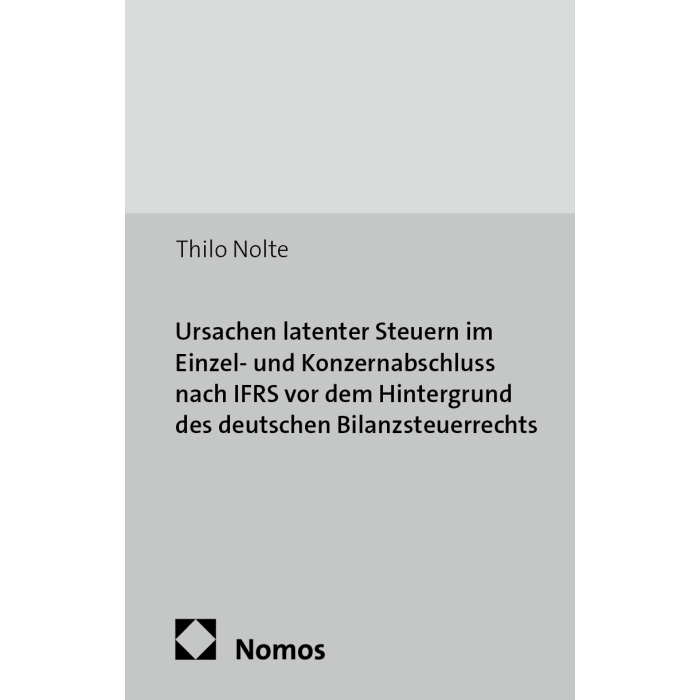 Thilo Nolte

Ursachen latenter Steuern im Einzel- und Konzernabschluss nach IFRS vor dem Hintergrund des deutschen Bilanzsteuerrechts

Nomos